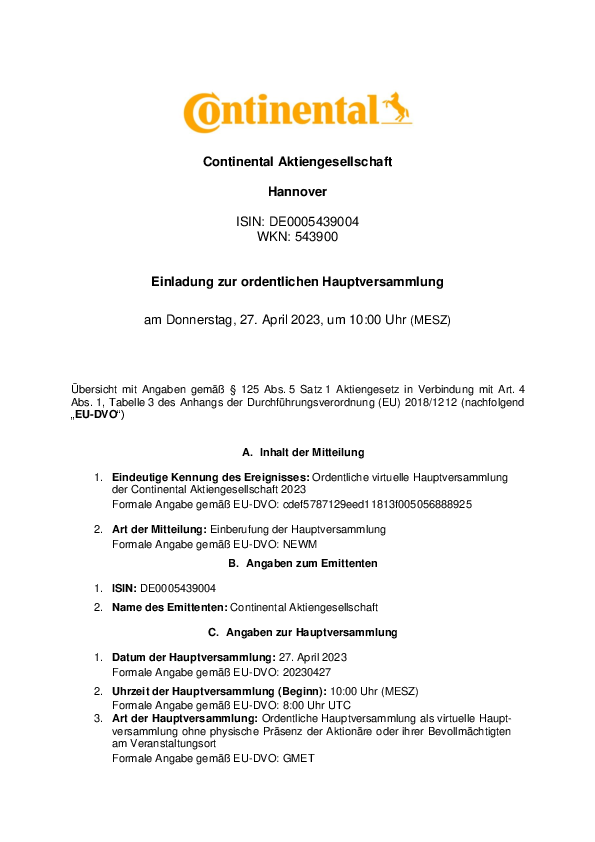 Continental

Continental Aktiengesellschaft

Hannover

ISIN: DE0005439004
WKN: 543900

Einladung zur ordentlichen Hauptversammlung

am Donnerstag, 27. April 2023, um 10:00 Uhr (MESZ)

Übersicht mit Angaben gemäß § 125 Abs. 5 Satz 1 Aktiengesetz in Verbindung mit Art. 4 Abs. 1, Tabelle 3 des Anhangs der Durchführungsverordnung (EU) 2018/1212 (nachfolgend „EU-DVO“)

A. Inhalt der Mitteilung

1. Eindeutige Kennung des Ereignisses: Ordentliche virtuelle Hauptversammlung der Continental Aktiengesellschaft 2023
Formale Angabe gemäß EU-DVO: cdef5787129eed11813f005056888925

2. Art der Mitteilung: Einberufung der Hauptversammlung
Formale Angabe gemäß EU-DVO: NEWM

B. Angaben zum Emittenten

1. ISIN: DE0005439004

2. Name des Emittenten: Continental Aktiengesellschaft

C. Angaben zur Hauptversammlung

1. Datum der Hauptversammlung: 27. April 2023
Formale Angabe gemäß EU-DVO: 20230427

2. Uhrzeit der Hauptversammlung (Beginn): 10:00 Uhr (MESZ)
Formale Angabe gemäß EU-DVO: 8:00 Uhr UTC

3. Art der Hauptversammlung: Ordentliche Hauptversammlung als virtuelle Hauptversammlung ohne physische Präsenz der Aktionäre oder ihrer Bevollmächtigten am Veranstaltungsort
Formale Angabe gemäß EU-DVO: GMET